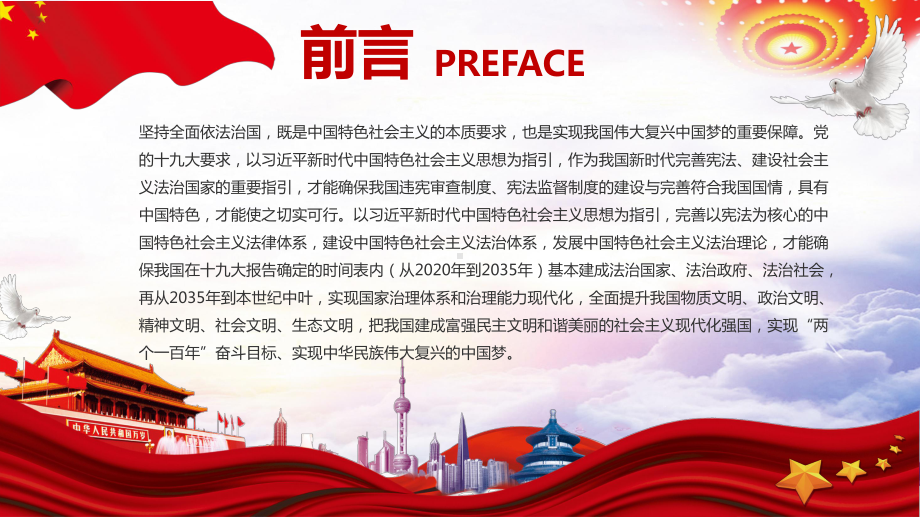 前言 PREFACE

坚持全面依法治国，既是中国特色社会主义的本质要求，也是实现我国伟大复兴中国梦的重要保障。党的十九大要求，以习近平新时代中国特色社会主义思想为指引，作为我国新时代完善宪法、建设社会主义法治国家的重要指引，才能确保我国违宪审查制度、宪法监督制度的建设与完善符合我国国情，具有中国特色，才能使之切实可行。以习近平新时代中国特色社会主义思想为指引，完善以宪法为核心的中国特色社会主义法律体系，建设中国特色社会主义法治体系，发展中国特色社会主义法治理论，才能确保我国在十九大报告确定的时间表内（从2020年到2035年）基本建成法治国家、法治政府、法治社会，再从2035年到本世纪中叶，实现国家治理体系和治理能力现代化，全面提升我国物质文明、政治文明、精神文明、社会文明、生态文明，把我国建成富强民主文明和谐美丽的社会主义现代化强国，实现“两个一百年”奋斗目标、实现中华民族伟大复兴的中国梦。

中华人民共和国万岁